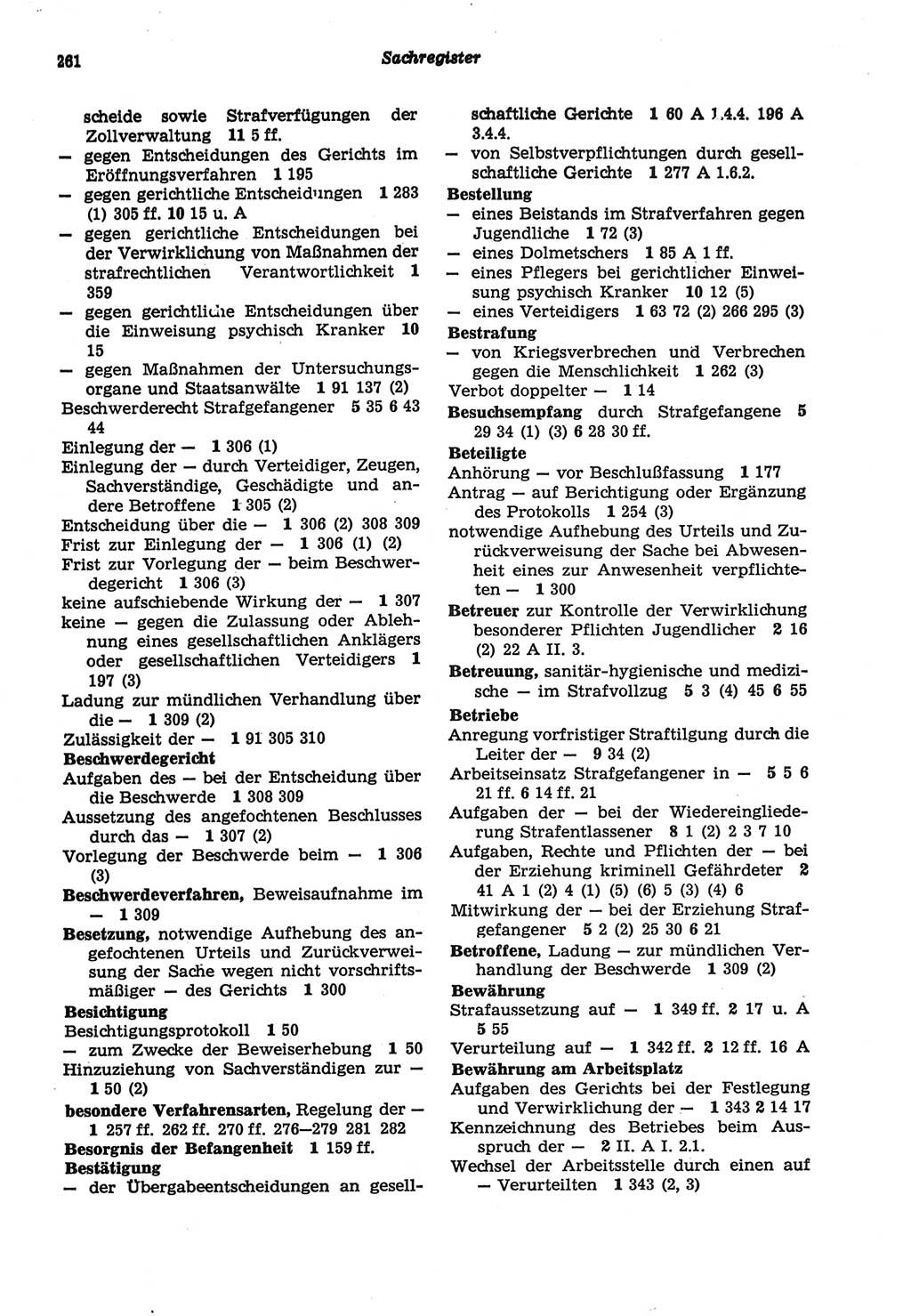 261 Sachregister

scheide sowie Strafverfügungen der Zollverwaltung 11 5 ff.
— gegen Entscheidungen des Gerichts im Eröffnungsverfahren 1 195
— gegen gerichtliche Entscheidungen 1 283 (1) 305 ff. 10 15 u. A
— gegen gerichtliche Entscheidungen bei der Verwirklichung von Maßnahmen der strafrechtlichen Verantwortlichkeit 1 359
— gegen gerichtliche Entscheidungen über die Einweisung psychisch Kranker 10 15
— gegen Maßnahmen der Untersuchungsorgane und Staatsanwälte 1 91 137 (2)
Beschwerderecht Strafgefangener 5 35 6 43 44
Einlegung der — 1 306 (1)
Einlegung der — durch Verteidiger, Zeugen, Sachverständige, Geschädigte und andere Betroffene 1 305 (2)
Entscheidung über die — 1 306 (2) 308 309
Frist zur Einlegung der — 1 306 (1) (2)
Frist zur Vorlegung der — beim Beschwerdegericht 1 306 (3)
keine aufschiebende Wirkung der — 1 307
keine — gegen die Zulassung oder Ablehnung eines gesellschaftlichen Anklägers oder gesellschaftlichen Verteidigers 1 197 (3)
Ladung zur mündlichen Verhandlung über die — 1 309 (2)
Zulässigkeit der — 1 91 305 310
Beschwerdegericht
Aufgaben des — bei der Entscheidung über die Beschwerde 1 308 309
Aussetzung des angefochtenen Beschlusses durch das — 1 307 (2)
Vorlegung der Beschwerde beim — 1 306 (3)
Beschwerdeverfahren, Beweisaufnahme im — 1 309
Besetzung, notwendige Aufhebung des angefochtenen Urteils und Zurückverweisung der Sache wegen nicht vorschriftsmäßiger — des Gerichts 1 300
Besichtigung
Besichtigungsprotokoll 1 50
— zum Zwecke der Beweiserhebung 1 50
Hinzuziehung von Sachverständigen zur — 1 50 (2)
besondere Verfahrensarten, Regelung der — 1 257 ff. 262 ff. 270 ff. 276—279 281 282
Besorgnis der Befangenheit 1 159 ff.
Bestätigung
— der Übergabeentscheidungen an gesellschaftliche Gerichte 1 60 A 1.4.4. 196 A 3.4.4.
— von Selbstverpflichtungen durch gesellschaftliche Gerichte 1 277 A 1.6.2.
Bestellung
— eines Beistands im Strafverfahren gegen Jugendliche 1 72 (3)
— eines Dolmetschers 1 85 A 1 ff.
— eines Pflegers bei gerichtlicher Einweisung psychisch Kranker 10 12 (5)
— eines Verteidigers 1 63 72 (2) 266 295 (3)
Bestrafung
— von Kriegsverbrechen und Verbrechen gegen die Menschlichkeit 1 262 (3)
Verbot doppelter — 1 14
Besuchsempfang durch Strafgefangene 5 29 34 (1) (3) 6 28 30 ff.
Beteiligte
Anhörung — vor Beschlußfassung 1 177
Antrag — auf Berichtigung oder Ergänzung des Protokolls 1 254 (3)
notwendige Aufhebung des Urteils und Zurückverweisung der Sache bei Abwesenheit eines zur Anwesenheit verpflichteten — 1 300
Betreuer zur Kontrolle der Verwirklichung besonderer Pflichten Jugendlicher 2 16 (2) 22 A II. 3.
Betreuung, sanitär-hygienische und medizische — im Strafvollzug 5 3 (4) 45 6 55
Betriebe
Anregung vorfristiger Straftilgung durch die Leiter der — 9 34 (2)
Arbeitseinsatz Strafgefangener in — 5 5 6 21 ff. 6 14 ff. 21
Aufgaben der — bei der Wiedereingliederung Strafentlassener 8 1 (2) 2 3 7 10
Aufgaben, Rechte und Pflichten der — bei der Erziehung kriminell Gefährdeter 2 41 A 1 (2) 4 (1) (5) (6) 5 (3) (4) 6
Mitwirkung der — bei der Erziehung Strafgefangener 5 2 (2) 25 30 6 21
Betroffene, Ladung — zur mündlichen Verhandlung der Beschwerde 1 309 (2)
Bewährung
Strafaussetzung auf — 1 349 ff. 2 17 u. A 5 55
Verurteilung auf — 1 342 ff. 2 12 ff. 16 A
Bewährung am Arbeitsplatz
Aufgaben des Gerichts bei der Festlegung und Verwirklichung der — 1 343 2 14 17
Kennzeichnung des Betriebes beim Ausspruch der — 2 II. A I. 2.1.
Wechsel der Arbeitsstelle durch einen auf — Verurteilten 1 343 (2, 3)